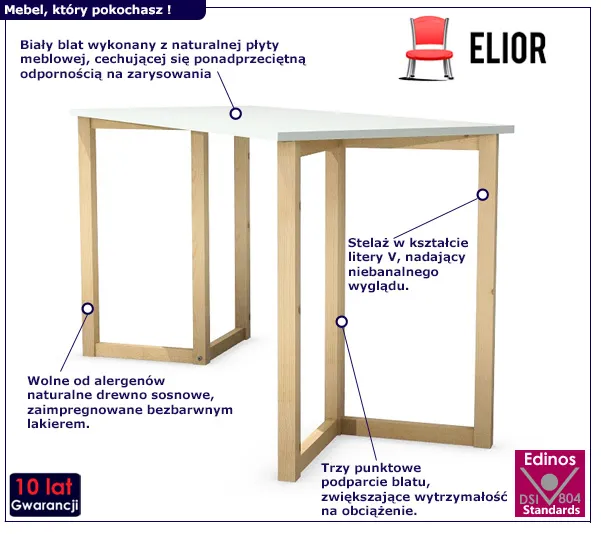 Mebel, który pokochasz !

ELIOR

Biały blat wykonany z naturalnej płyty meblowej, cechującej się ponadprzeciętną odpornością na zarysowania

Stelaż w kształcie litery V, nadający niebanalnego wyglądu.

Wolne od alergenów naturalne drewno sosnowe, zaimpregnowane bezbarwnym lakierem.

Trzy punktowe podparcie blatu, zwiększające wytrzymałość na obciążenie.

10 lat Gwarancji

Edinos DSI 804 Standards